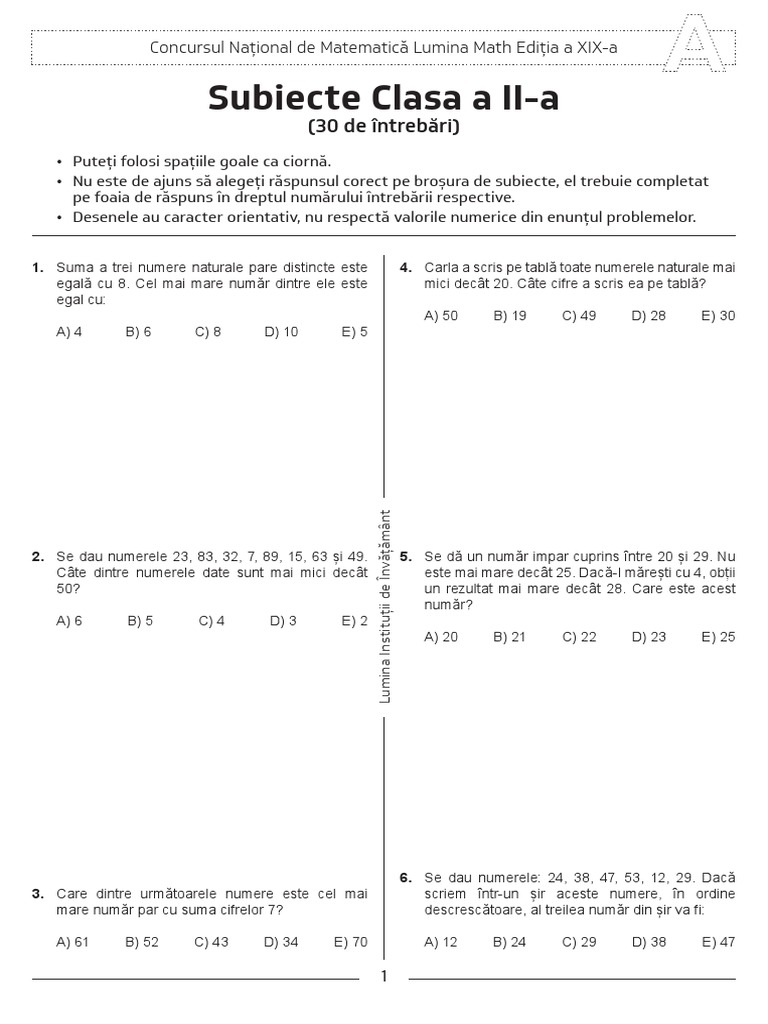 Concursul Național de Matematică Lumina Math Ediția a XIX-a

A

Subiecte Clasa a II-a
(30 de întrebări)

• Puteți folosi spațiile goale ca ciornă.
• Nu este de ajuns să alegeți răspunsul corect pe broșura de subiecte, el trebuie completat pe foaia de răspuns în dreptul numărului întrebării respective.
• Desenele au caracter orientativ, nu respectă valorile numerice din enunțul problemelor.

1. Suma a trei numere naturale pare distincte este egală cu 8. Cel mai mare număr dintre ele este egal cu:

A) 4 B) 6 C) 8 D) 10 E) 5

2. Se dau numerele 23, 83, 32, 7, 89, 15, 63 și 49. Câte dintre numerele date sunt mai mici decât 50?

A) 6 B) 5 C) 4 D) 3 E) 2

3. Care dintre următoarele numere este cel mai mare număr par cu suma cifrelor 7?

A) 61 B) 52 C) 43 D) 34 E) 70

Lumina Instituții de Învățământ

4. Carla a scris pe tablă toate numerele naturale mai mici decât 20. Câte cifre a scris ea pe tablă?

A) 50 B) 19 C) 49 D) 28 E) 30

5. Se dă un număr impar cuprins între 20 și 29. Nu este mai mare decât 25. Dacă-l mărești cu 4, obții un rezultat mai mare decât 28. Care este acest număr?

A) 20 B) 21 C) 22 D) 23 E) 25

6. Se dau numerele: 24, 38, 47, 53, 12, 29. Dacă scriem într-un șir aceste numere, în ordine descrescătoare, al treilea număr din șir va fi:

A) 12 B) 24 C) 29 D) 38 E) 47

1